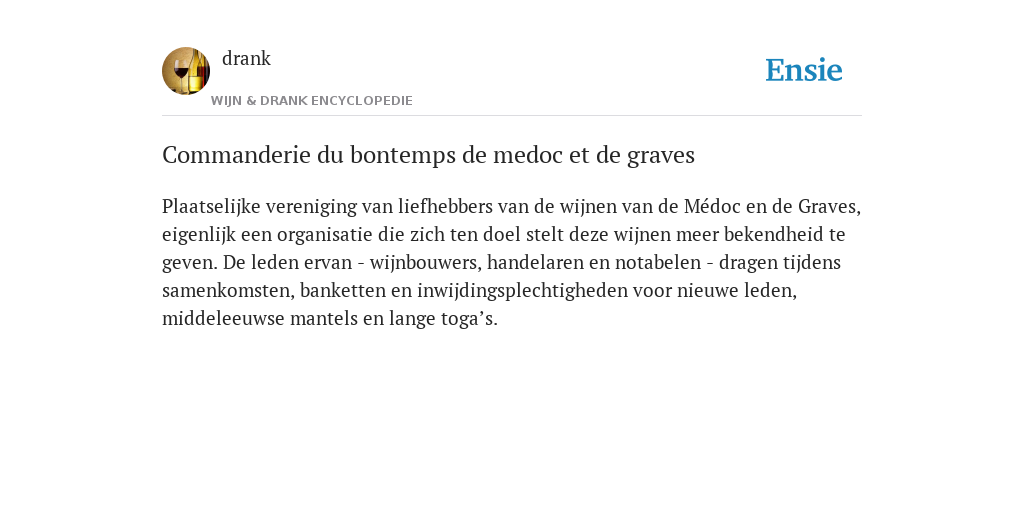 drank

WIJN & DRANK ENCYCLOPEDIE

Ensie

Commanderie du bontemps de medoc et de graves

Plaatselijke vereniging van liefhebbers van de wijnen van de Médoc en de Graves, eigenlijk een organisatie die zich ten doel stelt deze wijnen meer bekendheid te geven. De leden ervan - wijnbouwers, handelaren en notabelen - dragen tijdens samenkomsten, banketten en inwijdingsplechtigheden voor nieuwe leden, middeleeuwse mantels en lange toga’s.